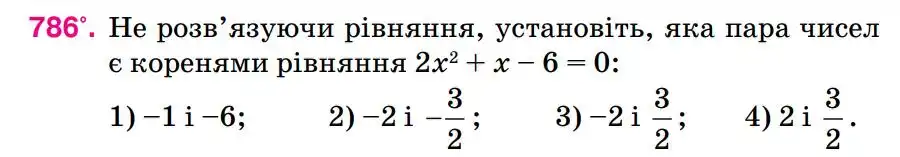 786°. Не розв'язуючи рівняння, установіть, яка пара чисел є коренями рівняння $2x^2 + x - 6 = 0$:

1) $-1$ і $-6$; 2) $-2$ і $-\frac{3}{2}$; 3) $-2$ і $\frac{3}{2}$; 4) $2$ і $\frac{3}{2}$.